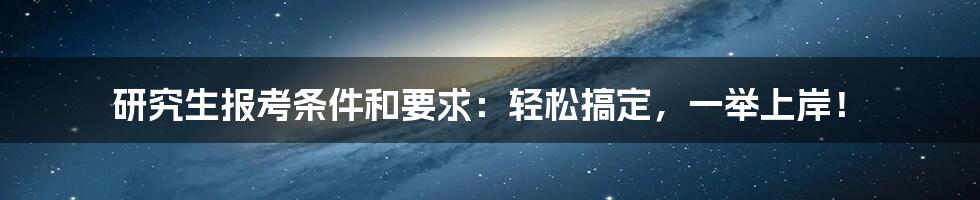 研究生报考条件和要求：轻松搞定，一举上岸！